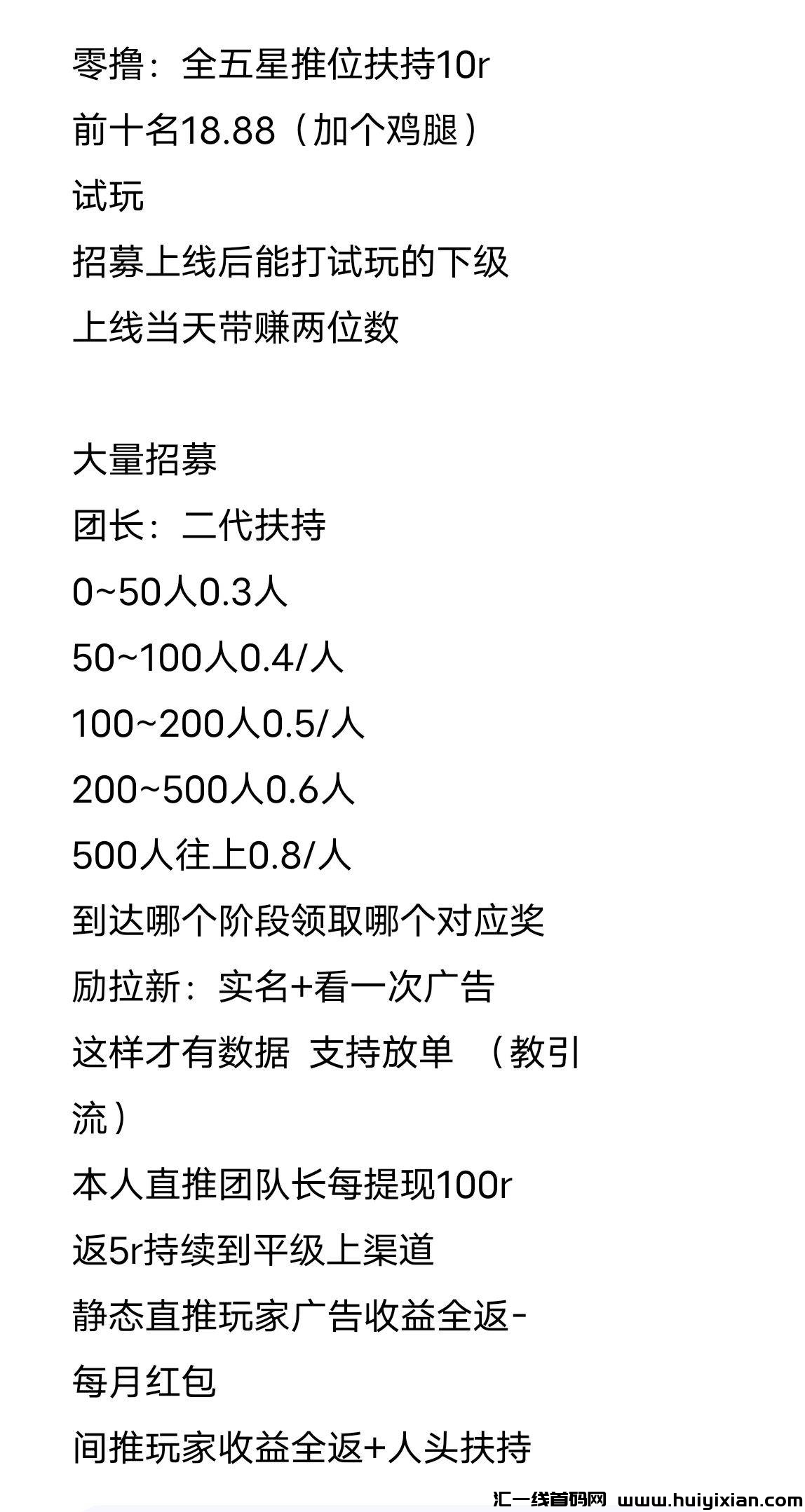 零撸：全五星推位扶持10r
前十名18.88（加个鸡腿）
试玩
招募上线后能打试玩的下级
上线当天带赚两位数

大量招募
团长：二代扶持
0~50人0.3人
50~100人0.4/人
100~200人0.5/人
200~500人0.6人
500人往上0.8/人
到达哪个阶段领取哪个对应奖励拉新：实名+看一次广告
这样才有数据 支持放单 （教引流）
本人直推团队长每提现100r
返5r持续到平级上渠道
静态直推玩家广告收益全返-
每月红包
间推玩家收益全返+人头扶持

汇一线首码网 www.huiyixian.com